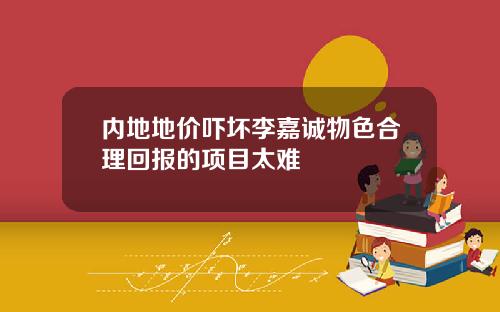 内地地价吓坏李嘉诚物色合理回报的项目太难